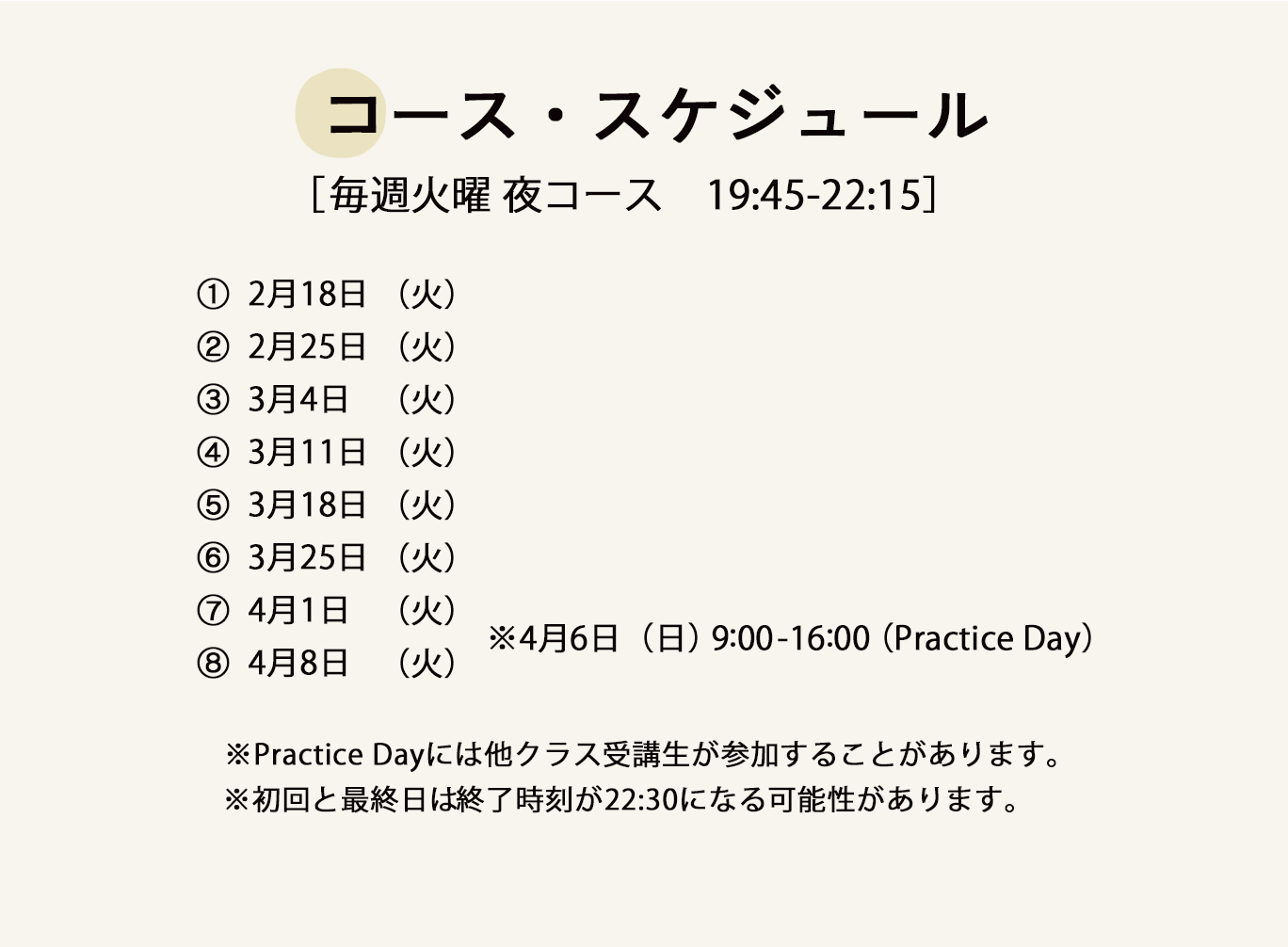 コース・スケジュール

［毎週火曜 夜コース　19:45-22:15］

① 2月18日 （火）
② 2月25日 （火）
③ 3月4日 （火）
④ 3月11日 （火）
⑤ 3月18日 （火）
⑥ 3月25日 （火）
⑦ 4月1日 （火）
⑧ 4月8日 （火）

※4月6日（日）9:00-16:00（Practice Day）

※Practice Dayには他クラス受講生が参加することがあります。
※初回と最終日は終了時刻が22:30になる可能性があります。